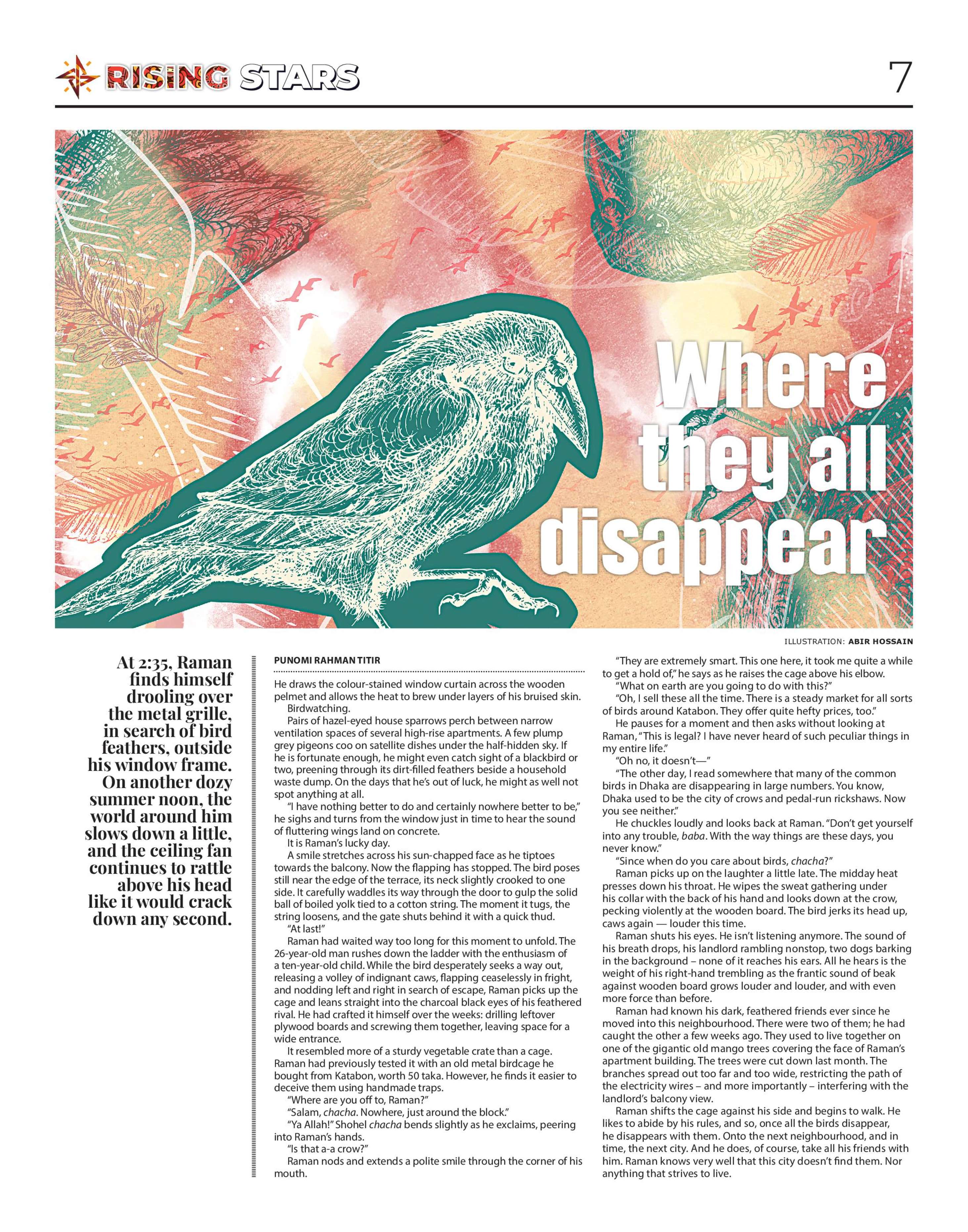 RISING STARS

7

Where they all disappear

ILLUSTRATION: ABIR HOSSAIN

At 2:35, Raman finds himself drooling over the metal grille, in search of bird feathers, outside his window frame. On another dozy summer noon, the world around him slows down a little, and the ceiling fan continues to rattle above his head like it would crack down any second.

PUNOMI RAHMAN TITIR

He draws the colour-stained window curtain across the wooden pelmet and allows the heat to brew under layers of his bruised skin.

Birdwatching.

Pairs of hazel-eyed house sparrows perch between narrow ventilation spaces of several high-rise apartments. A few plump grey pigeons coo on satellite dishes under the half-hidden sky. If he is fortunate enough, he might even catch sight of a blackbird or two, preening through its dirt-filled feathers beside a household waste dump. On the days that he's out of luck, he might as well not spot anything at all.

"I have nothing better to do and certainly nowhere better to be," he sighs and turns from the window just in time to hear the sound of fluttering wings land on concrete.

It is Raman's lucky day.

A smile stretches across his sun-chapped face as he tiptoes towards the balcony. Now the flapping has stopped. The bird poses still near the edge of the terrace, its neck slightly crooked to one side. It carefully waddles its way through the door to gulp the solid ball of boiled yolk tied to a cotton string. The moment it tugs, the string loosens, and the gate shuts behind it with a quick thud.

"At last!"

Raman had waited way too long for this moment to unfold. The 26-year-old man rushes down the ladder with the enthusiasm of a ten-year-old child. While the bird desperately seeks a way out, releasing a volley of indignant caws, flapping ceaselessly in fright, and nodding left and right in search of escape, Raman picks up the cage and leans straight into the charcoal black eyes of his feathered rival. He had crafted it himself over the weeks: drilling leftover plywood boards and screwing them together, leaving space for a wide entrance.

It resembled more of a sturdy vegetable crate than a cage. Raman had previously tested it with an old metal birdcage he bought from Katabon, worth 50 taka. However, he finds it easier to deceive them using handmade traps.

"Where are you off to, Raman?"

"Salam, chacha. Nowhere, just around the block."

"Ya Allah!" Shohel chacha bends slightly as he exclaims, peering into Raman's hands.

"Is that a-a crow?"

Raman nods and extends a polite smile through the corner of his mouth.

"They are extremely smart. This one here, it took me quite a while to get a hold of," he says as he raises the cage above his elbow.

"What on earth are you going to do with this?"

"Oh, I sell these all the time. There is a steady market for all sorts of birds around Katabon. They offer quite hefty prices, too."

He pauses for a moment and then asks without looking at Raman, "This is legal? I have never heard of such peculiar things in my entire life."

"Oh no, it doesn't—"

"The other day, I read somewhere that many of the common birds in Dhaka are disappearing in large numbers. You know, Dhaka used to be the city of crows and pedal-run rickshaws. Now you see neither."

He chuckles loudly and looks back at Raman. "Don't get yourself into any trouble, baba. With the way things are these days, you never know."

"Since when do you care about birds, chacha?"

Raman picks up on the laughter a little late. The midday heat presses down his throat. He wipes the sweat gathering under his collar with the back of his hand and looks down at the crow, pecking violently at the wooden board. The bird jerks its head up, caws again — louder this time.

Raman shuts his eyes. He isn't listening anymore. The sound of his breath drops, his landlord rambling nonstop, two dogs barking in the background – none of it reaches his ears. All he hears is the weight of his right-hand trembling as the frantic sound of beak against wooden board grows louder and louder, and with even more force than before.

Raman had known his dark, feathered friends ever since he moved into this neighbourhood. There were two of them; he had caught the other a few weeks ago. They used to live together on one of the gigantic old mango trees covering the face of Raman's apartment building. The trees were cut down last month. The branches spread out too far and too wide, restricting the path of the electricity wires – and more importantly – interfering with the landlord's balcony view.

Raman shifts the cage against his side and begins to walk. He likes to abide by his rules, and so, once all the birds disappear, he disappears with them. Onto the next neighbourhood, and in time, the next city. And he does, of course, take all his friends with him. Raman knows very well that this city doesn't find them. Nor anything that strives to live.